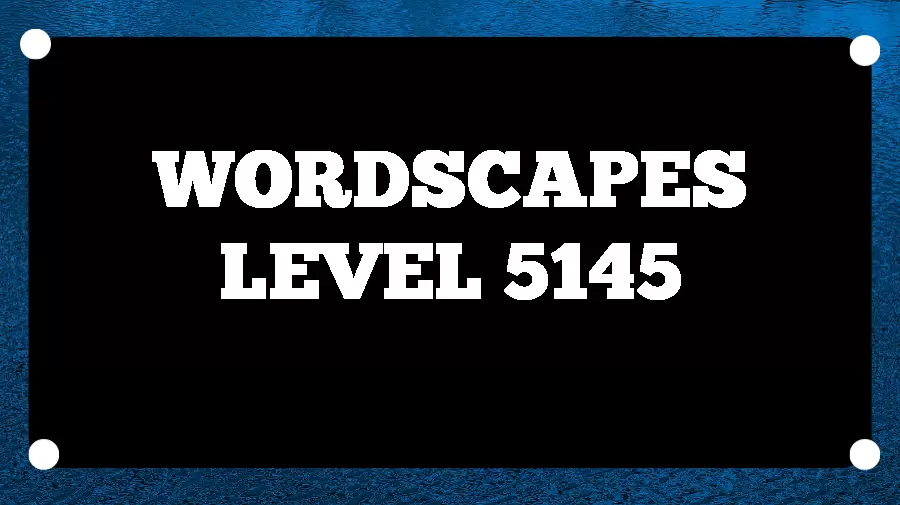 WORDSCAPES
LEVEL 5145